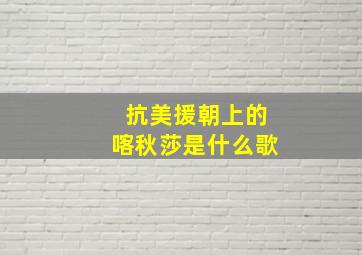 抗美援朝上的
喀秋莎是什么歌